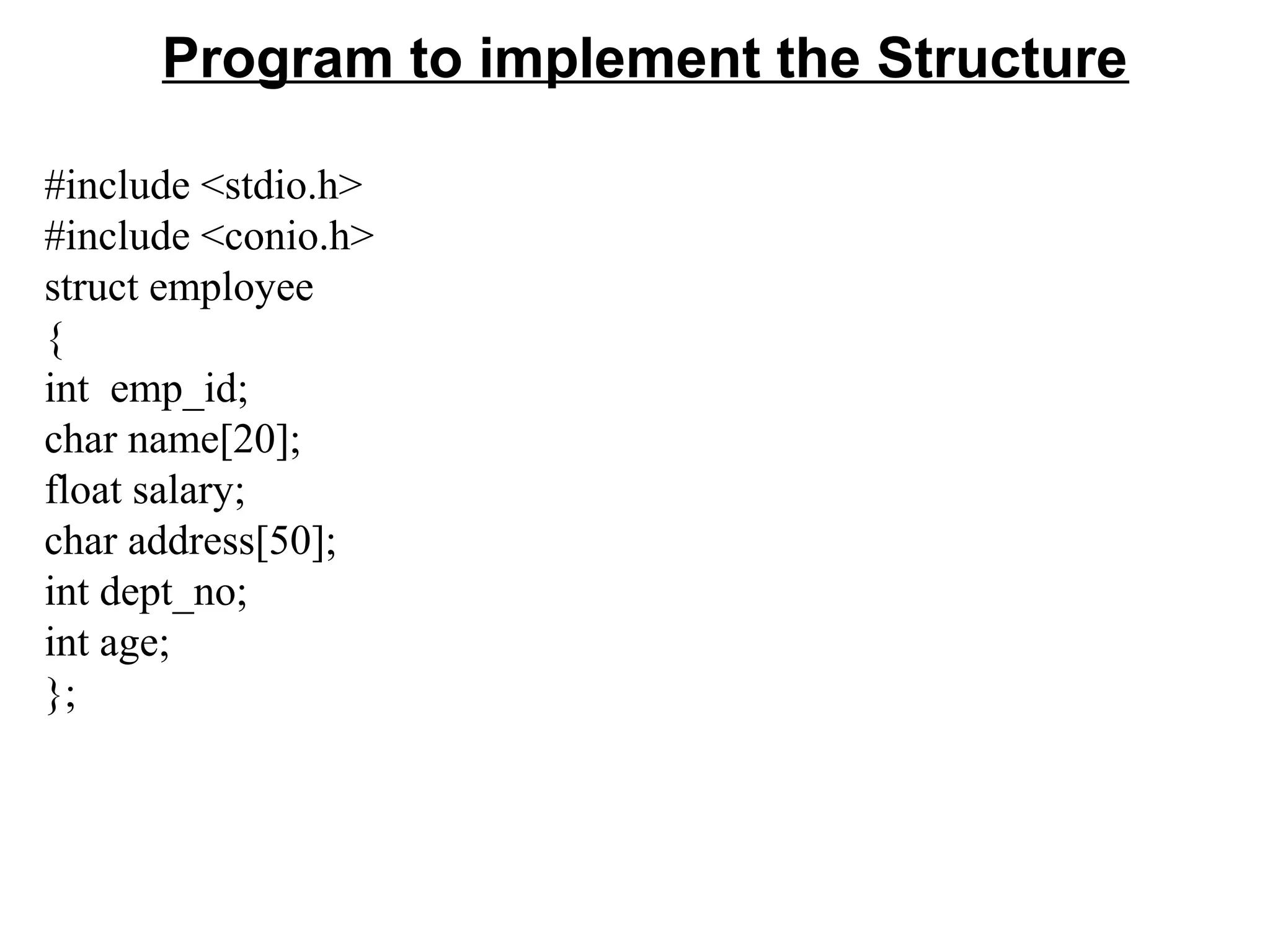 Program to implement the Structure

#include <stdio.h>
#include <conio.h>
struct employee
{
int  emp_id;
char name[20];
float salary;
char address[50];
int dept_no;
int age;
};